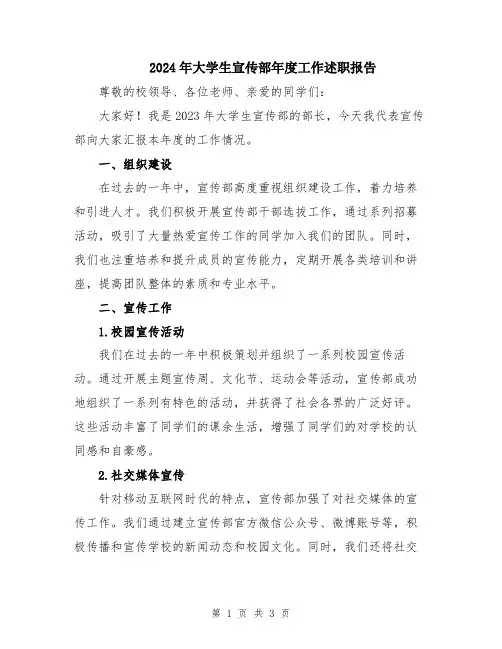 2024年大学生宣传部年度工作述职报告

尊敬的校领导、各位老师、亲爱的同学们：

大家好！我是2023年大学生宣传部的部长，今天我代表宣传部向大家汇报本年度的工作情况。

一、组织建设

在过去的一年中，宣传部高度重视组织建设工作，着力培养和引进人才。我们积极开展宣传部干部选拔工作，通过系列招募活动，吸引了大量热爱宣传工作的同学加入我们的团队。同时，我们也注重培养和提升成员的宣传能力，定期开展各类培训和讲座，提高团队整体的素质和专业水平。

二、宣传工作

1.校园宣传活动

我们在过去的一年中积极策划并组织了一系列校园宣传活动。通过开展主题宣传周、文化节、运动会等活动，宣传部成功地组织了一系列有特色的活动，并获得了社会各界的广泛好评。这些活动丰富了同学们的课余生活，增强了同学们的对学校的认同感和自豪感。

2.社交媒体宣传

针对移动互联网时代的特点，宣传部加强了对社交媒体的宣传工作。我们通过建立宣传部官方微信公众号、微博账号等，积极传播和宣传学校的新闻动态和校园文化。同时，我们还将社交

第 1 页 共 3 页